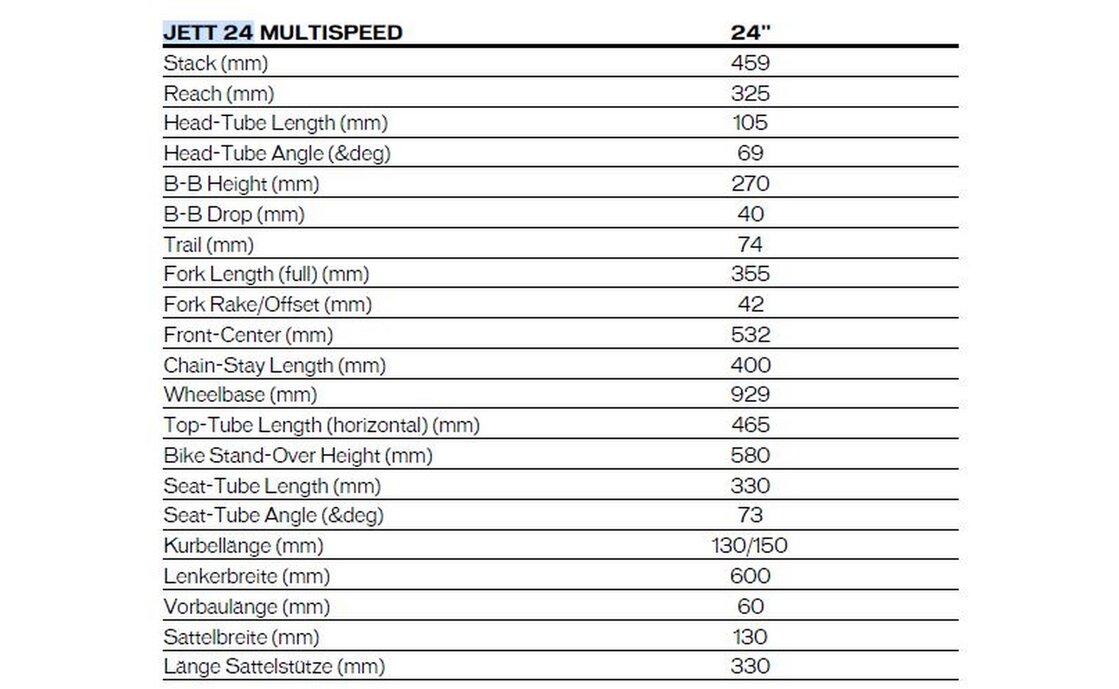 | JETT 24 MULTISPEED | 24" |
|---|---|
| Stack (mm) | 459 |
| Reach (mm) | 325 |
| Head-Tube Length (mm) | 105 |
| Head-Tube Angle (&deg) | 69 |
| B-B Height (mm) | 270 |
| B-B Drop (mm) | 40 |
| Trail (mm) | 74 |
| Fork Length (full) (mm) | 355 |
| Fork Rake/Offset (mm) | 42 |
| Front-Center (mm) | 532 |
| Chain-Stay Length (mm) | 400 |
| Wheelbase (mm) | 929 |
| Top-Tube Length (horizontal) (mm) | 465 |
| Bike Stand-Over Height (mm) | 580 |
| Seat-Tube Length (mm) | 330 |
| Seat-Tube Angle (&deg) | 73 |
| Kurbellänge (mm) | 130/150 |
| Lenkerbreite (mm) | 600 |
| Vorbaulänge (mm) | 60 |
| Sattelbreite (mm) | 130 |
| Länge Sattelstütze (mm) | 330 |